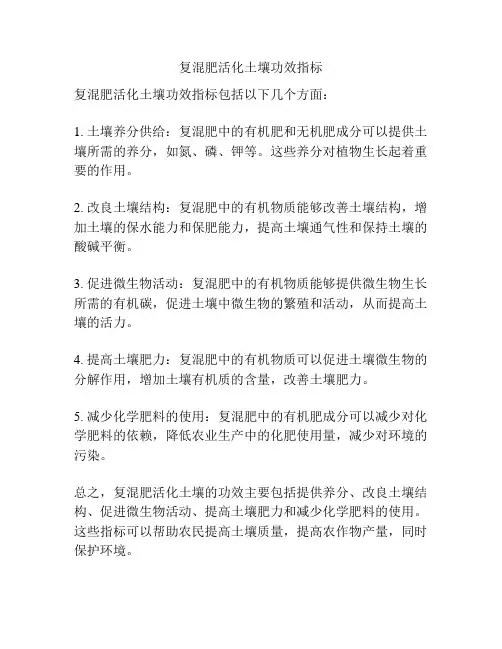 复混肥活化土壤功效指标

复混肥活化土壤功效指标包括以下几个方面：

1. 土壤养分供给：复混肥中的有机肥和无机肥成分可以提供土壤所需的养分，如氮、磷、钾等。这些养分对植物生长起着重要的作用。

2. 改良土壤结构：复混肥中的有机物质能够改善土壤结构，增加土壤的保水能力和保肥能力，提高土壤通气性和保持土壤的酸碱平衡。

3. 促进微生物活动：复混肥中的有机物质能够提供微生物生长所需的有机碳，促进土壤中微生物的繁殖和活动，从而提高土壤的活力。

4. 提高土壤肥力：复混肥中的有机物质可以促进土壤微生物的分解作用，增加土壤有机质的含量，改善土壤肥力。

5. 减少化学肥料的使用：复混肥中的有机肥成分可以减少对化学肥料的依赖，降低农业生产中的化肥使用量，减少对环境的污染。

总之，复混肥活化土壤的功效主要包括提供养分、改良土壤结构、促进微生物活动、提高土壤肥力和减少化学肥料的使用。这些指标可以帮助农民提高土壤质量，提高农作物产量，同时保护环境。